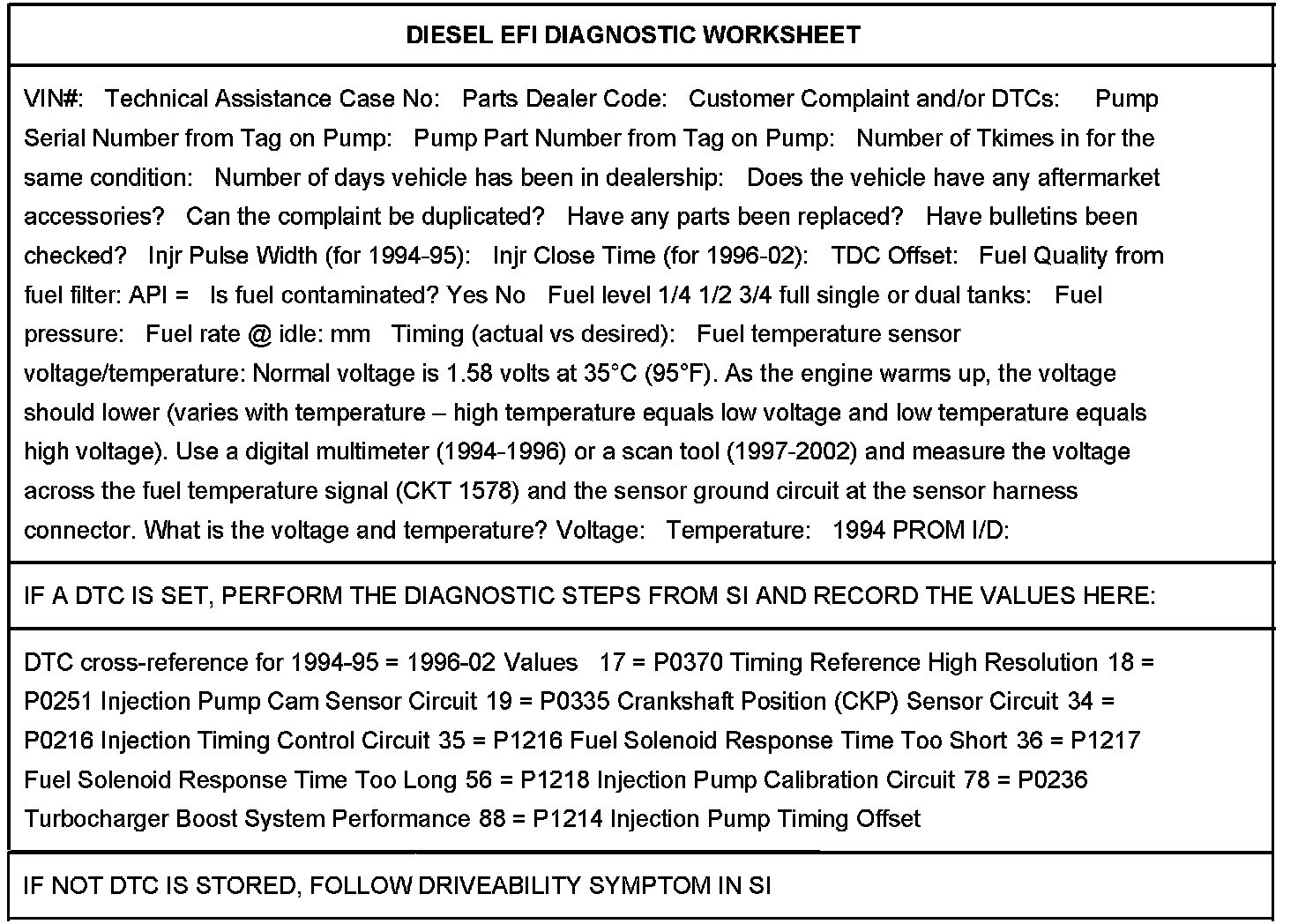 DIESEL EFI DIAGNOSTIC WORKSHEET

VIN#: Technical Assistance Case No: Parts Dealer Code: Customer Complaint and/or DTCs: Pump Serial Number from Tag on Pump: Pump Part Number from Tag on Pump: Number of Tkimes in for the same condition: Number of days vehicle has been in dealership: Does the vehicle have any aftermarket accessories? Can the complaint be duplicated? Have any parts been replaced? Have bulletins been checked? Injr Pulse Width (for 1994-95): Injr Close Time (for 1996-02): TDC Offset: Fuel Quality from fuel filter: API = Is fuel contaminated? Yes No Fuel level 1/4 1/2 3/4 full single or dual tanks: Fuel pressure: Fuel rate @ idle: mm Timing (actual vs desired): Fuel temperature sensor voltage/temperature: Normal voltage is 1.58 volts at 35°C (95°F). As the engine warms up, the voltage should lower (varies with temperature – high temperature equals low voltage and low temperature equals high voltage). Use a digital multimeter (1994-1996) or a scan tool (1997-2002) and measure the voltage across the fuel temperature signal (CKT 1578) and the sensor ground circuit at the sensor harness connector. What is the voltage and temperature? Voltage: Temperature: 1994 PROM I/D:

IF A DTC IS SET, PERFORM THE DIAGNOSTIC STEPS FROM SI AND RECORD THE VALUES HERE:

DTC cross-reference for 1994-95 = 1996-02 Values 17 = P0370 Timing Reference High Resolution 18 = P0251 Injection Pump Cam Sensor Circuit 19 = P0335 Crankshaft Position (CKP) Sensor Circuit 34 = P0216 Injection Timing Control Circuit 35 = P1216 Fuel Solenoid Response Time Too Short 36 = P1217 Fuel Solenoid Response Time Too Long 56 = P1218 Injection Pump Calibration Circuit 78 = P0236 Turbocharger Boost System Performance 88 = P1214 Injection Pump Timing Offset

IF NOT DTC IS STORED, FOLLOW DRIVEABILITY SYMPTOM IN SI